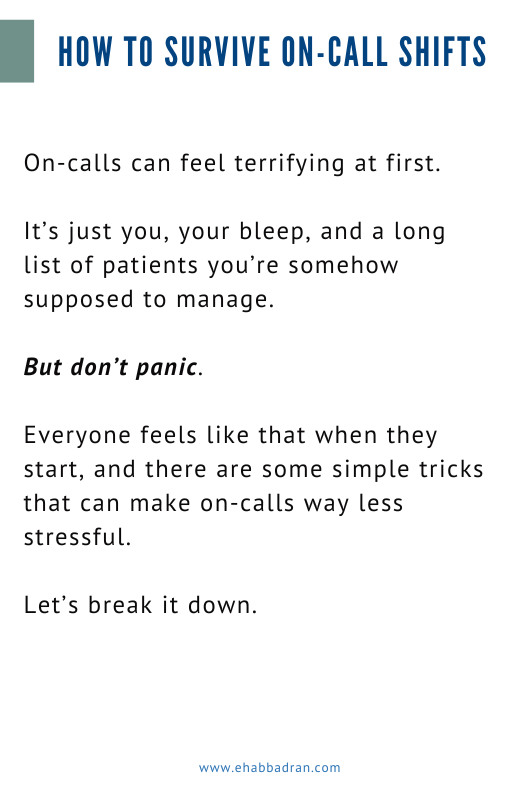 HOW TO SURVIVE ON-CALL SHIFTS

On-calls can feel terrifying at first.

It's just you, your bleep, and a long list of patients you're somehow supposed to manage.

But don't panic.

Everyone feels like that when they start, and there are some simple tricks that can make on-calls way less stressful.

Let's break it down.

www.ehabbadran.com